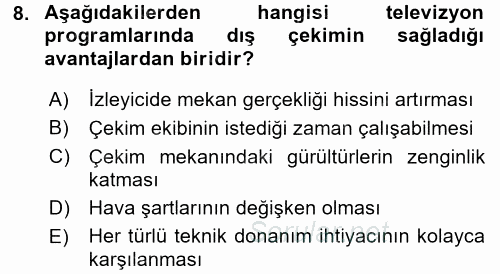 8. Aşağıdakilerden hangisi televizyon programlarında dış çekimin sağladığı avantajlardan biridir?

A) İzleyicide mekan gerçekliği hissini artırması
B) Çekim ekibinin istediği zaman çalışabilmesi
C) Çekim mekanındaki gürültürlerin zenginlik katması
D) Hava şartlarının değişken olması
E) Her türlü teknik donanım ihtiyacının kolayca karşılanması

Sorular.net